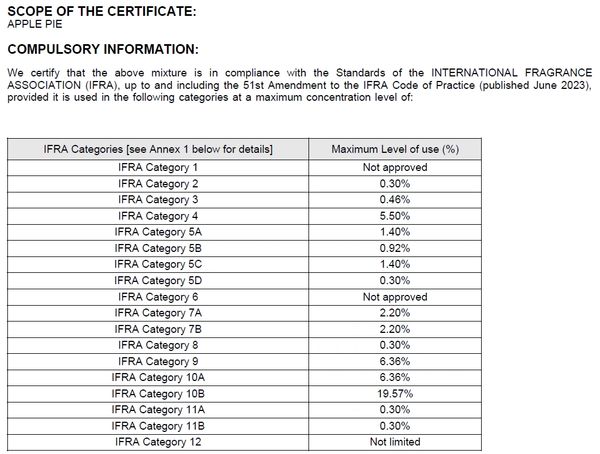 SCOPE OF THE CERTIFICATE:
APPLE PIE

COMPULSORY INFORMATION:

We certify that the above mixture is in compliance with the Standards of the INTERNATIONAL FRAGRANCE ASSOCIATION (IFRA), up to and including the 51st Amendment to the IFRA Code of Practice (published June 2023), provided it is used in the following categories at a maximum concentration level of:

| IFRA Categories [see Annex 1 below for details] | Maximum Level of use (%) |
|---|---|
| IFRA Category 1 | Not approved |
| IFRA Category 2 | 0.30% |
| IFRA Category 3 | 0.46% |
| IFRA Category 4 | 5.50% |
| IFRA Category 5A | 1.40% |
| IFRA Category 5B | 0.92% |
| IFRA Category 5C | 1.40% |
| IFRA Category 5D | 0.30% |
| IFRA Category 6 | Not approved |
| IFRA Category 7A | 2.20% |
| IFRA Category 7B | 2.20% |
| IFRA Category 8 | 0.30% |
| IFRA Category 9 | 6.36% |
| IFRA Category 10A | 6.36% |
| IFRA Category 10B | 19.57% |
| IFRA Category 11A | 0.30% |
| IFRA Category 11B | 0.30% |
| IFRA Category 12 | Not limited |